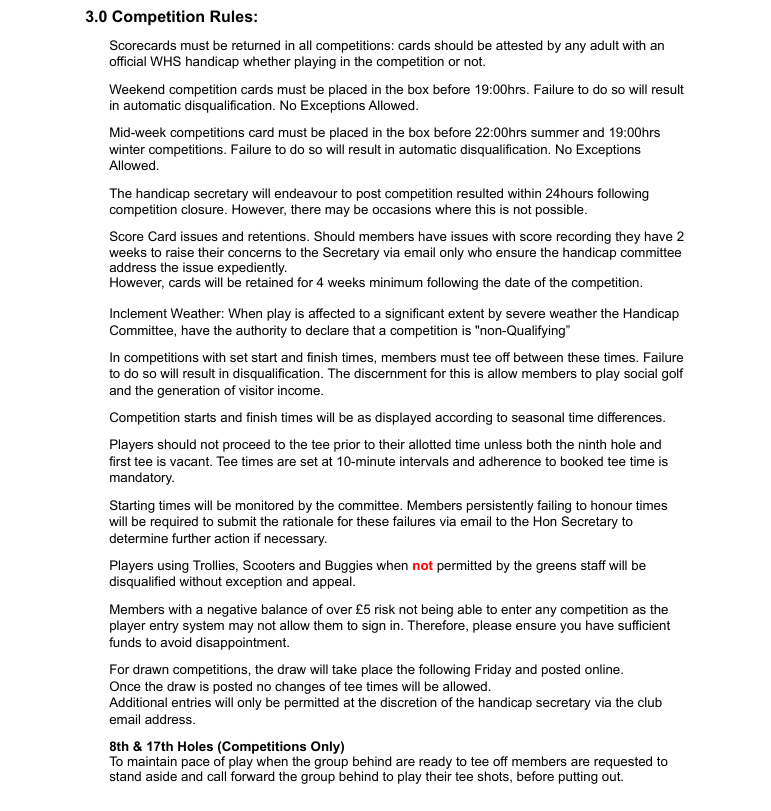 3.0 Competition Rules:

Scorecards must be returned in all competitions: cards should be attested by any adult with an official WHS handicap whether playing in the competition or not.

Weekend competition cards must be placed in the box before 19:00hrs. Failure to do so will result in automatic disqualification. No Exceptions Allowed.

Mid-week competitions card must be placed in the box before 22:00hrs summer and 19:00hrs winter competitions. Failure to do so will result in automatic disqualification. No Exceptions Allowed.

The handicap secretary will endeavour to post competition resulted within 24hours following competition closure. However, there may be occasions where this is not possible.

Score Card issues and retentions. Should members have issues with score recording they have 2 weeks to raise their concerns to the Secretary via email only who ensure the handicap committee address the issue expediently.
However, cards will be retained for 4 weeks minimum following the date of the competition.

Inclement Weather: When play is affected to a significant extent by severe weather the Handicap Committee, have the authority to declare that a competition is "non-Qualifying"

In competitions with set start and finish times, members must tee off between these times. Failure to do so will result in disqualification. The discernment for this is allow members to play social golf and the generation of visitor income.

Competition starts and finish times will be as displayed according to seasonal time differences.

Players should not proceed to the tee prior to their allotted time unless both the ninth hole and first tee is vacant. Tee times are set at 10-minute intervals and adherence to booked tee time is mandatory.

Starting times will be monitored by the committee. Members persistently failing to honour times will be required to submit the rationale for these failures via email to the Hon Secretary to determine further action if necessary.

Players using Trollies, Scooters and Buggies when not permitted by the greens staff will be disqualified without exception and appeal.

Members with a negative balance of over £5 risk not being able to enter any competition as the player entry system may not allow them to sign in. Therefore, please ensure you have sufficient funds to avoid disappointment.

For drawn competitions, the draw will take place the following Friday and posted online.
Once the draw is posted no changes of tee times will be allowed.
Additional entries will only be permitted at the discretion of the handicap secretary via the club email address.

8th & 17th Holes (Competitions Only)
To maintain pace of play when the group behind are ready to tee off members are requested to stand aside and call forward the group behind to play their tee shots, before putting out.